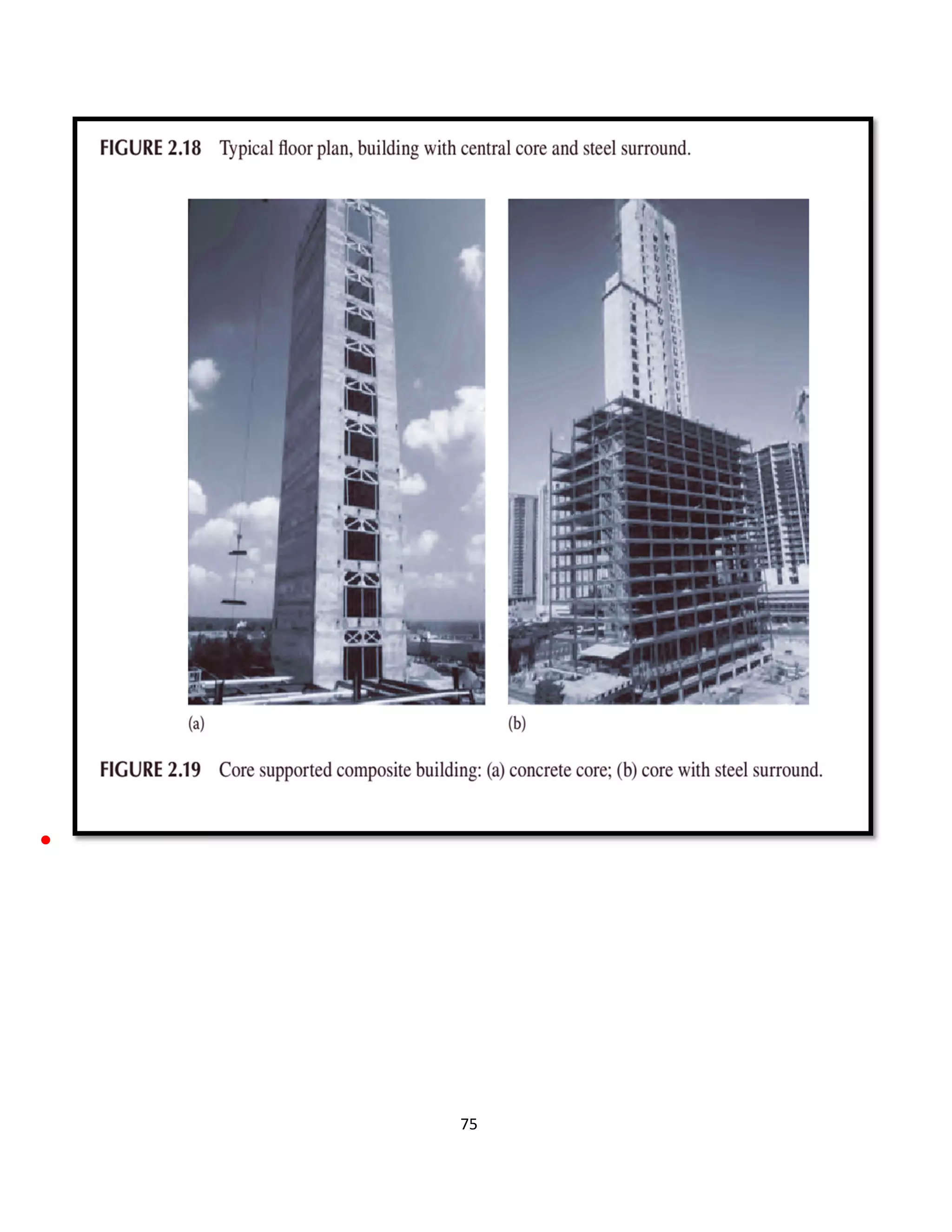 FIGURE 2.18 Typical floor plan, building with central core and steel surround.

(a)

(b)

FIGURE 2.19 Core supported composite building: (a) concrete core; (b) core with steel surround.

75